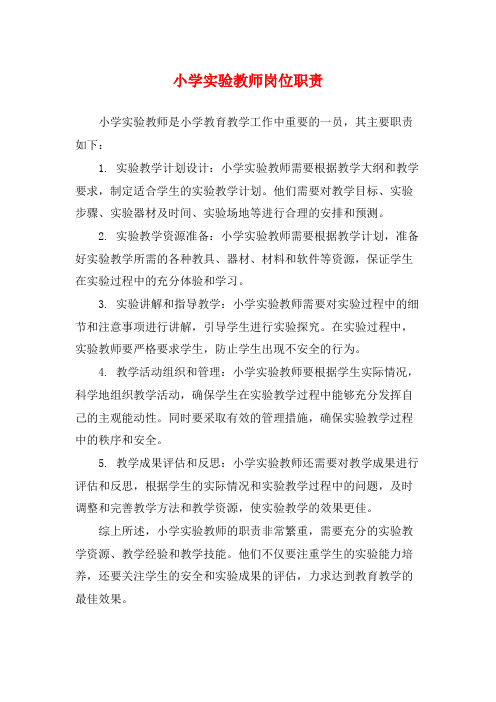 小学实验教师岗位职责

小学实验教师是小学教育教学工作中重要的一员，其主要职责如下：

1. 实验教学计划设计：小学实验教师需要根据教学大纲和教学要求，制定适合学生的实验教学计划。他们需要对教学目标、实验步骤、实验器材及时间、实验场地等进行合理的安排和预测。

2. 实验教学资源准备：小学实验教师需要根据教学计划，准备好实验教学所需的各种教具、器材、材料和软件等资源，保证学生在实验过程中的充分体验和学习。

3. 实验讲解和指导教学：小学实验教师需要对实验过程中的细节和注意事项进行讲解，引导学生进行实验探究。在实验过程中，实验教师要严格要求学生，防止学生出现不安全的行为。

4. 教学活动组织和管理：小学实验教师要根据学生实际情况，科学地组织教学活动，确保学生在实验教学过程中能够充分发挥自己的主观能动性。同时要采取有效的管理措施，确保实验教学过程中的秩序和安全。

5. 教学成果评估和反思：小学实验教师还需要对教学成果进行评估和反思，根据学生的实际情况和实验教学过程中的问题，及时调整和完善教学方法和教学资源，使实验教学的效果更佳。

综上所述，小学实验教师的职责非常繁重，需要充分的实验教学资源、教学经验和教学技能。他们不仅要注重学生的实验能力培养，还要关注学生的安全和实验成果的评估，力求达到教育教学的最佳效果。